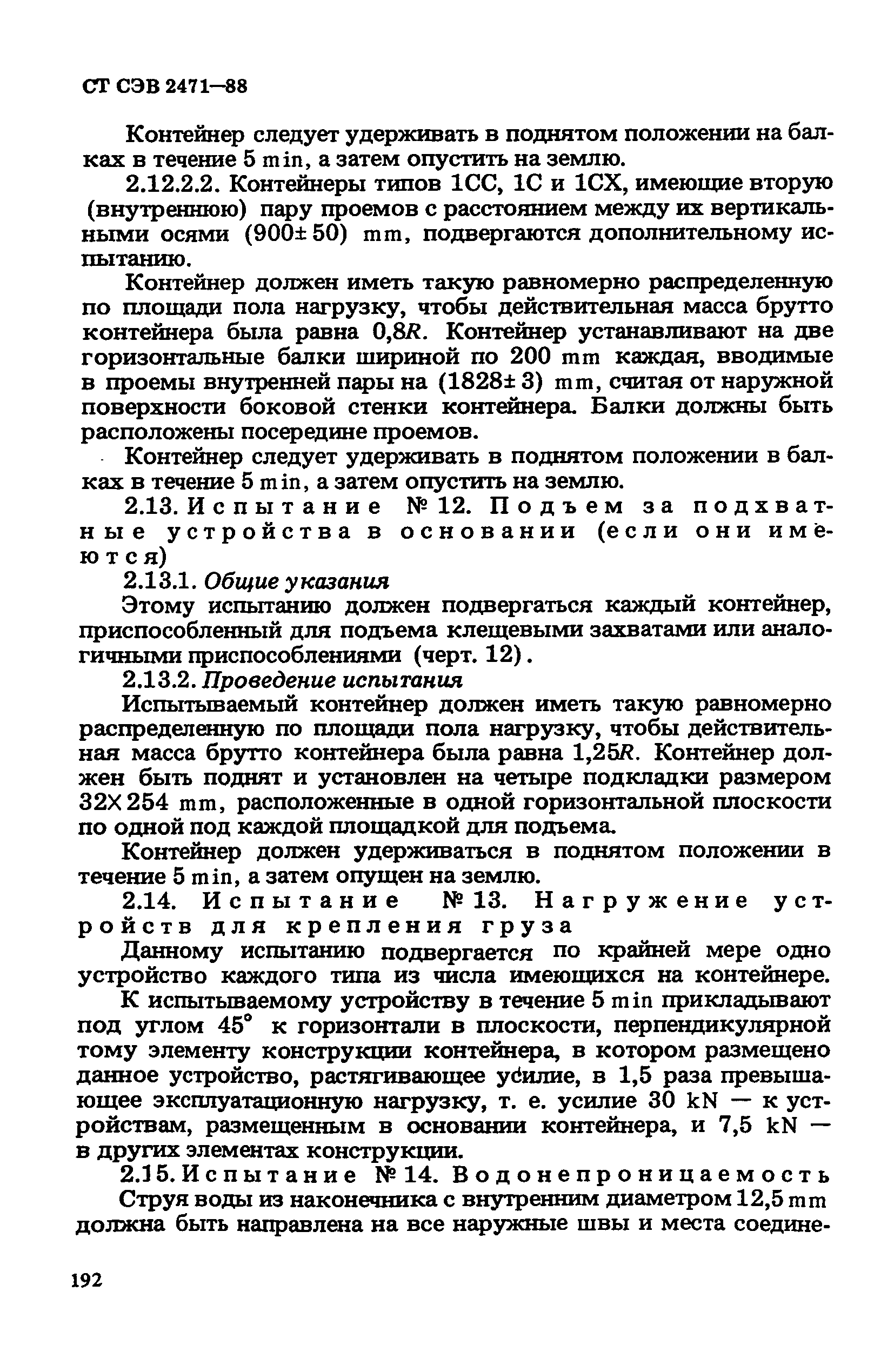 СТ СЭВ 2471—88

Контейнер следует удерживать в поднятом положении на балках в течение 5 min, а затем опустить на землю.

2.12.2.2. Контейнеры типов 1СС, 1С и 1СХ, имеющие вторую (внутреннюю) пару проемов с расстоянием между их вертикальными осями (900± 50) mm, подвергаются дополнительному испытанию.

Контейнер должен иметь такую равномерно распределенную по площади пола нагрузку, чтобы действительная масса брутто контейнера была равна 0,8$R$. Контейнер устанавливают на две горизонтальные балки шириной по 200 mm каждая, вводимые в проемы внутренней пары на (1828± 3) mm, считая от наружной поверхности боковой стенки контейнера. Балки должны быть расположены посередине проемов.

Контейнер следует удерживать в поднятом положении в балках в течение 5 min, а затем опустить на землю.

2.13. Испытание № 12. Подъем за подхватные устройства в основании (если они имеются)

2.13.1. Общие указания

Этому испытанию должен подвергаться каждый контейнер, приспособленный для подъема клещевыми захватами или аналогичными приспособлениями (черт. 12).

2.13.2. Проведение испытания

Испытываемый контейнер должен иметь такую равномерно распределенную по площади пола нагрузку, чтобы действительная масса брутто контейнера была равна 1,25$R$. Контейнер должен быть поднят и установлен на четыре подкладки размером 32Х254 mm, расположенные в одной горизонтальной плоскости по одной под каждой площадкой для подъема.

Контейнер должен удерживаться в поднятом положении в течение 5 min, а затем опущен на землю.

2.14. Испытание № 13. Нагружение устройств для крепления груза

Данному испытанию подвергается по крайней мере одно устройство каждого типа из числа имеющихся на контейнере.

К испытываемому устройству в течение 5 min прикладывают под углом 45° к горизонтали в плоскости, перпендикулярной тому элементу конструкции контейнера, в котором размещено данное устройство, растягивающее усилие, в 1,5 раза превышающее эксплуатационную нагрузку, т. е. усилие 30 kN — к устройствам, размещенным в основании контейнера, и 7,5 kN — в других элементах конструкции.

2.15. Испытание № 14. Водонепроницаемость

Струя воды из наконечника с внутренним диаметром 12,5 mm должна быть направлена на все наружные швы и места соедине-

192